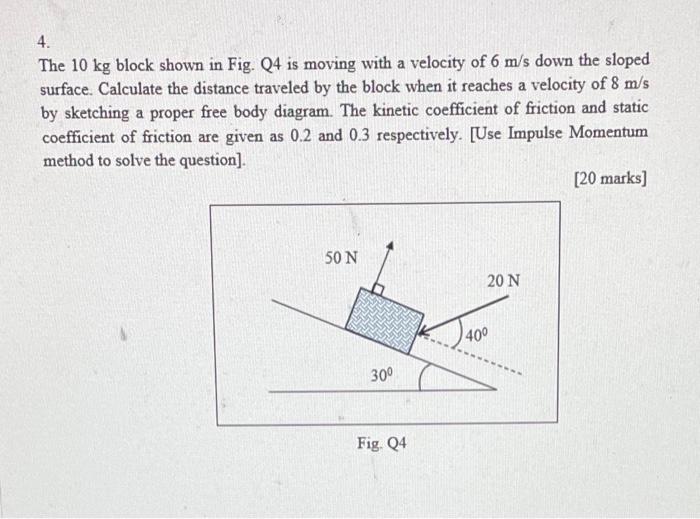 4.

The 10 kg block shown in Fig. Q4 is moving with a velocity of 6 m/s down the sloped surface. Calculate the distance traveled by the block when it reaches a velocity of 8 m/s by sketching a proper free body diagram. The kinetic coefficient of friction and static coefficient of friction are given as 0.2 and 0.3 respectively. [Use Impulse Momentum method to solve the question].

[20 marks]

50 N

20 N

$40^0$

$30^0$

Fig. Q4